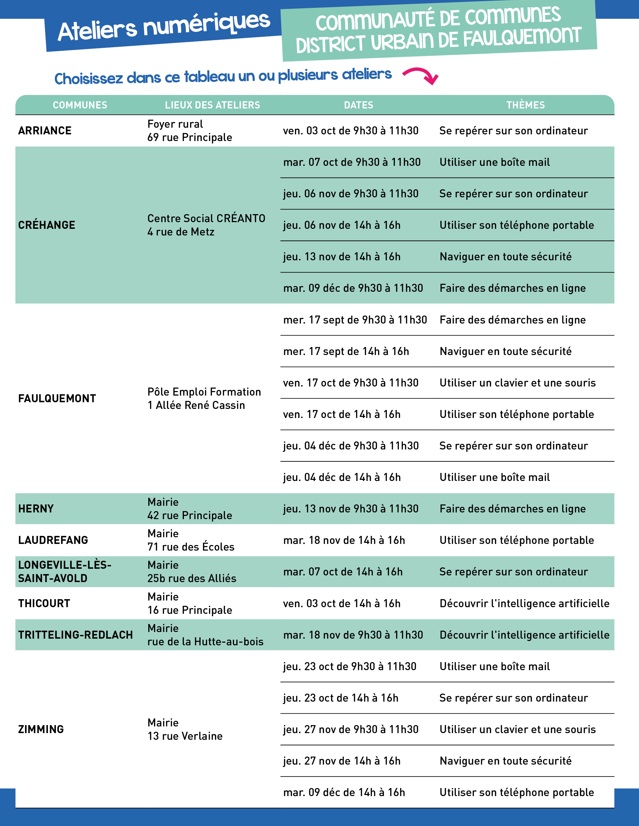 Ateliers numériques

COMMUNAUTÉ DE COMMUNES DISTRICT URBAIN DE FAULQUEMONT

Choisissez dans ce tableau un ou plusieurs ateliers

| COMMUNES | LIEUX DES ATELIERS | DATES | THÈMES |
|---|---|---|---|
| ARRIANCE | Foyer rural 69 rue Principale | ven. 03 oct de 9h30 à 11h30 | Se repérer sur son ordinateur |
| CRÉHANGE | Centre Social CRÉANTO 4 rue de Metz | mar. 07 oct de 9h30 à 11h30 | Utiliser une boîte mail |
| | | jeu. 06 nov de 9h30 à 11h30 | Se repérer sur son ordinateur |
| | | jeu. 06 nov de 14h à 16h | Utiliser son téléphone portable |
| | | jeu. 13 nov de 14h à 16h | Naviguer en toute sécurité |
| | | mar. 09 déc de 9h30 à 11h30 | Faire des démarches en ligne |
| FAULQUEMONT | Pôle Emploi Formation 1 Allée René Cassin | mer. 17 sept de 9h30 à 11h30 | Faire des démarches en ligne |
| | | mer. 17 sept de 14h à 16h | Naviguer en toute sécurité |
| | | ven. 17 oct de 9h30 à 11h30 | Utiliser un clavier et une souris |
| | | ven. 17 oct de 14h à 16h | Utiliser son téléphone portable |
| | | jeu. 04 déc de 9h30 à 11h30 | Se repérer sur son ordinateur |
| | | jeu. 04 déc de 14h à 16h | Utiliser une boîte mail |
| HERNY | Mairie 42 rue Principale | jeu. 13 nov de 9h30 à 11h30 | Faire des démarches en ligne |
| LAUDREFANG | Mairie 71 rue des Écoles | mar. 18 nov de 14h à 16h | Utiliser son téléphone portable |
| LONGEVILLE-LÈS-SAINT-AVOLD | Mairie 25b rue des Alliés | mar. 07 oct de 14h à 16h | Se repérer sur son ordinateur |
| THICOURT | Mairie 16 rue Principale | ven. 03 oct de 14h à 16h | Découvrir l'intelligence artificielle |
| TRITTELING-REDLACH | Mairie rue de la Hutte-au-bois | mar. 18 nov de 9h30 à 11h30 | Découvrir l'intelligence artificielle |
| ZIMMING | Mairie 13 rue Verlaine | jeu. 23 oct de 9h30 à 11h30 | Utiliser une boîte mail |
| | | jeu. 23 oct de 14h à 16h | Se repérer sur son ordinateur |
| | | jeu. 27 nov de 9h30 à 11h30 | Utiliser un clavier et une souris |
| | | jeu. 27 nov de 14h à 16h | Naviguer en toute sécurité |
| | | mar. 09 déc de 14h à 16h | Utiliser son téléphone portable |